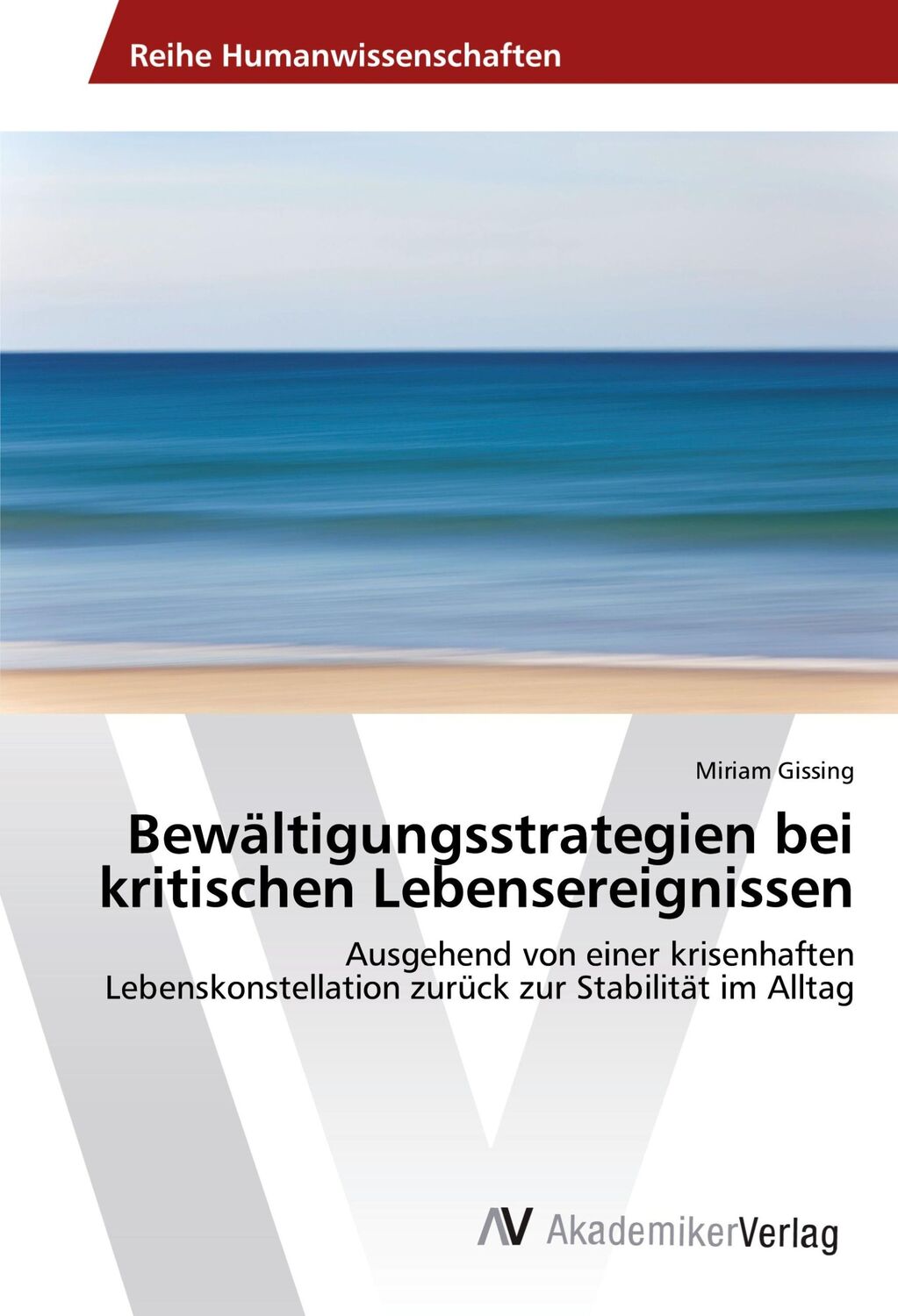 Reihe Humanwissenschaften

Miriam Gissing

Bewältigungsstrategien bei kritischen Lebensereignissen

Ausgehend von einer krisenhaften Lebenskonstellation zurück zur Stabilität im Alltag

AV AkademikerVerlag